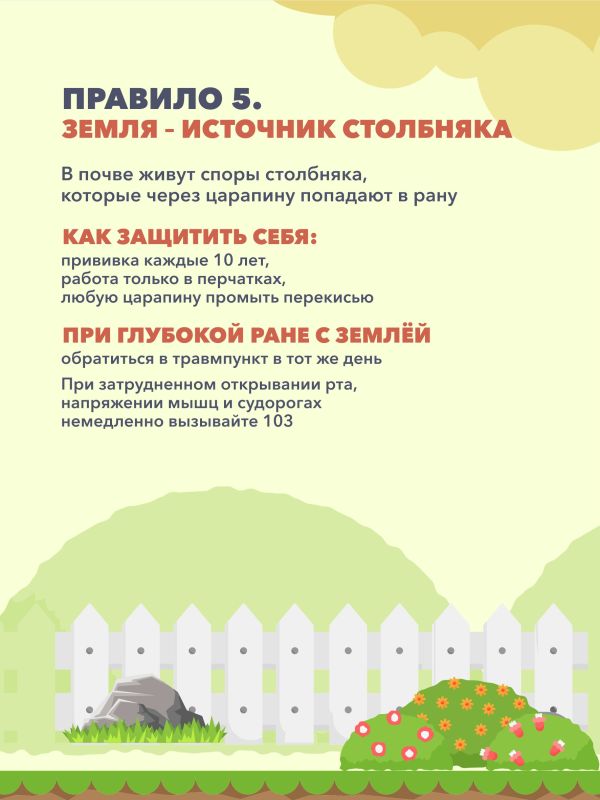 ПРАВИЛО 5.
ЗЕМЛЯ – ИСТОЧНИК СТОЛБНЯКА

В почве живут споры столбняка, которые через царапину попадают в рану

КАК ЗАЩИТИТЬ СЕБЯ:
прививка каждые 10 лет, работа только в перчатках, любую царапину промыть перекисью

ПРИ ГЛУБОКОЙ РАНЕ С ЗЕМЛЁЙ
обратиться в травмпункт в тот же день

При затрудненном открывании рта, напряжении мышц и судорогах немедленно вызывайте 103